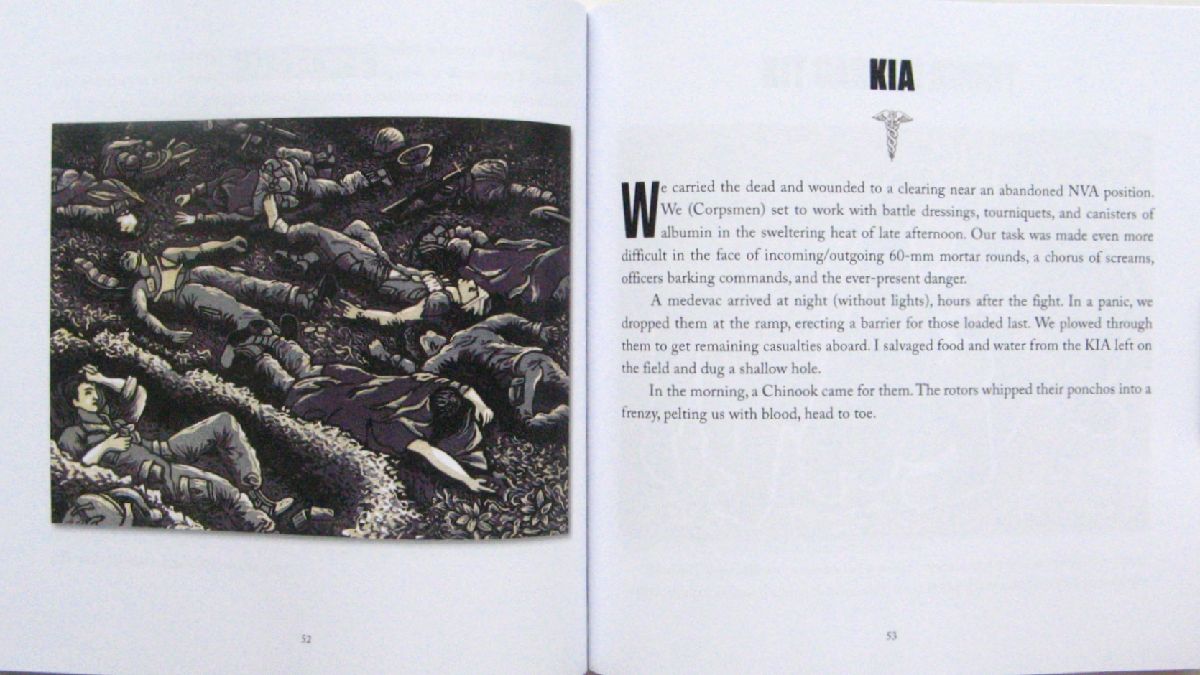 52

KIA

We carried the dead and wounded to a clearing near an abandoned NVA position. We (Corpsmen) set to work with battle dressings, tourniquets, and canisters of albumin in the sweltering heat of late afternoon. Our task was made even more difficult in the face of incoming/outgoing 60-mm mortar rounds, a chorus of screams, officers barking commands, and the ever-present danger.

A medevac arrived at night (without lights), hours after the fight. In a panic, we dropped them at the ramp, erecting a barrier for those loaded last. We plowed through them to get remaining casualties aboard. I salvaged food and water from the KIA left on the field and dug a shallow hole.

In the morning, a Chinook came for them. The rotors whipped their ponchos into a frenzy, pelting us with blood, head to toe.

53